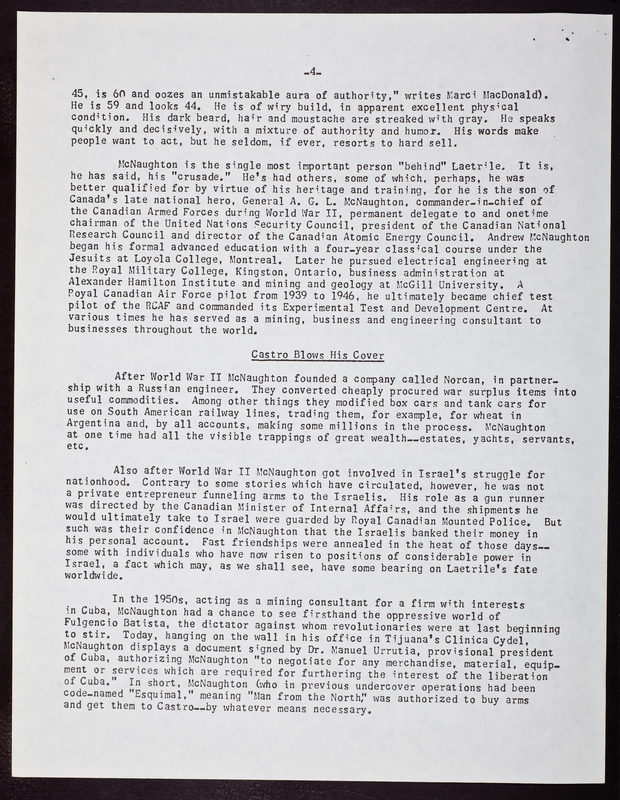 -4-

45, is 60 and oozes an unmistakable aura of authority," writes Marci MacDonald). He is 59 and looks 44. He is of wiry build, in apparent excellent physical condition. His dark beard, hair and moustache are streaked with gray. He speaks quickly and decisively, with a mixture of authority and humor. His words make people want to act, but he seldom, if ever, resorts to hard sell.

McNaughton is the single most important person "behind" Laetrile. It is, he has said, his "crusade." He's had others, some of which, perhaps, he was better qualified for by virtue of his heritage and training, for he is the son of Canada's late national hero, General A. G. L. McNaughton, commander-in-chief of the Canadian Armed Forces during World War II, permanent delegate to and onetime chairman of the United Nations Security Council, president of the Canadian National Research Council and director of the Canadian Atomic Energy Council. Andrew McNaughton began his formal advanced education with a four-year classical course under the Jesuits at Loyola College, Montreal. Later he pursued electrical engineering at the Royal Military College, Kingston, Ontario, business administration at Alexander Hamilton Institute and mining and geology at McGill University. A Royal Canadian Air Force pilot from 1939 to 1946, he ultimately became chief test pilot of the RCAF and commanded its Experimental Test and Development Centre. At various times he has served as a mining, business and engineering consultant to businesses throughout the world.

Castro Blows His Cover

After World War II McNaughton founded a company called Norcan, in partnership with a Russian engineer. They converted cheaply procured war surplus items into useful commodities. Among other things they modified box cars and tank cars for use on South American railway lines, trading them, for example, for wheat in Argentina and, by all accounts, making some millions in the process. McNaughton at one time had all the visible trappings of great wealth--estates, yachts, servants, etc.

Also after World War II McNaughton got involved in Israel's struggle for nationhood. Contrary to some stories which have circulated, however, he was not a private entrepreneur funneling arms to the Israelis. His role as a gun runner was directed by the Canadian Minister of Internal Affairs, and the shipments he would ultimately take to Israel were guarded by Royal Canadian Mounted Police. But such was their confidence in McNaughton that the Israelis banked their money in his personal account. Fast friendships were annealed in the heat of those days--some with individuals who have now risen to positions of considerable power in Israel, a fact which may, as we shall see, have some bearing on Laetrile's fate worldwide.

In the 1950s, acting as a mining consultant for a firm with interests in Cuba, McNaughton had a chance to see firsthand the oppressive world of Fulgencio Batista, the dictator against whom revolutionaries were at last beginning to stir. Today, hanging on the wall in his office in Tijuana's Clinica Cydel, McNaughton displays a document signed by Dr. Manuel Urrutia, provisional president of Cuba, authorizing McNaughton "to negotiate for any merchandise, material, equipment or services which are required for furthering the interest of the liberation of Cuba." In short, McNaughton (who in previous undercover operations had been code-named "Esquimal," meaning "Man from the North," was authorized to buy arms and get them to Castro--by whatever means necessary.